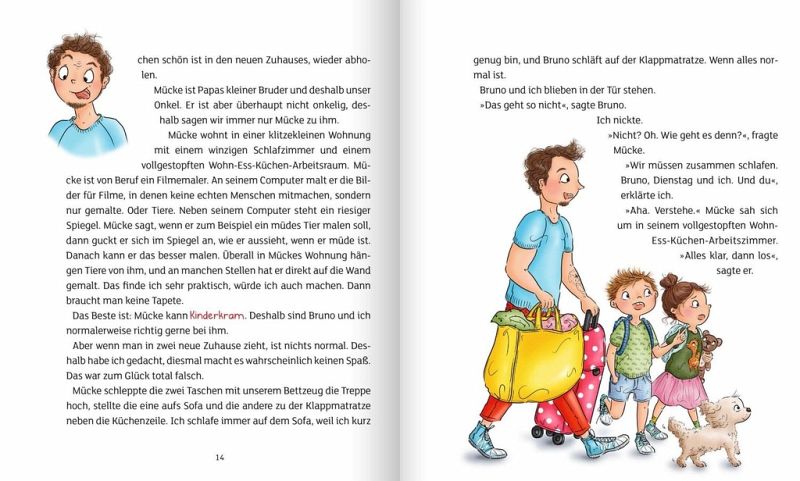 chen schön ist in den neuen Zuhauses, wieder abholen.

Mücke ist Papas kleiner Bruder und deshalb unser Onkel. Er ist aber überhaupt nicht onkelig, deshalb sagen wir immer nur Mücke zu ihm.

Mücke wohnt in einer klitzekleinen Wohnung mit einem winzigen Schlafzimmer und einem vollgestopften Wohn-Ess-Küchen-Arbeitsraum. Mücke ist von Beruf ein Filmemaler. An seinem Computer malt er die Bilder für Filme, in denen keine echten Menschen mitmachen, sondern nur gemalte. Oder Tiere. Neben seinem Computer steht ein riesiger Spiegel. Mücke sagt, wenn er zum Beispiel ein müdes Tier malen soll, dann guckt er sich im Spiegel an, wie er aussieht, wenn er müde ist. Danach kann er das besser malen. Überall in Mückes Wohnung hängen Tiere von ihm, und an manchen Stellen hat er direkt auf die Wand gemalt. Das finde ich sehr praktisch, würde ich auch machen. Dann braucht man keine Tapete.

Das Beste ist: Mücke kann Kinderkram. Deshalb sind Bruno und ich normalerweise richtig gerne bei ihm.

Aber wenn man in zwei neue Zuhause zieht, ist nichts normal. Deshalb habe ich gedacht, diesmal macht es wahrscheinlich keinen Spaß. Das war zum Glück total falsch.

Mücke schleppte die zwei Taschen mit unserem Bettzeug die Treppe hoch, stellte die eine aufs Sofa und die andere zu der Klappmatratze neben die Küchenzeile. Ich schlafe immer auf dem Sofa, weil ich kurz

14

genug bin, und Bruno schläft auf der Klappmatratze. Wenn alles normal ist.

Bruno und ich blieben in der Tür stehen.

»Das geht so nicht«, sagte Bruno.

Ich nickte.

»Nicht? Oh. Wie geht es denn?«, fragte Mücke.

»Wir müssen zusammen schlafen. Bruno, Dienstag und ich. Und du«, erklärte ich.

»Aha. Verstehe.« Mücke sah sich um in seinem vollgestopften Wohn-Ess-Küchen-Arbeitszimmer.

»Alles klar, dann los«, sagte er.